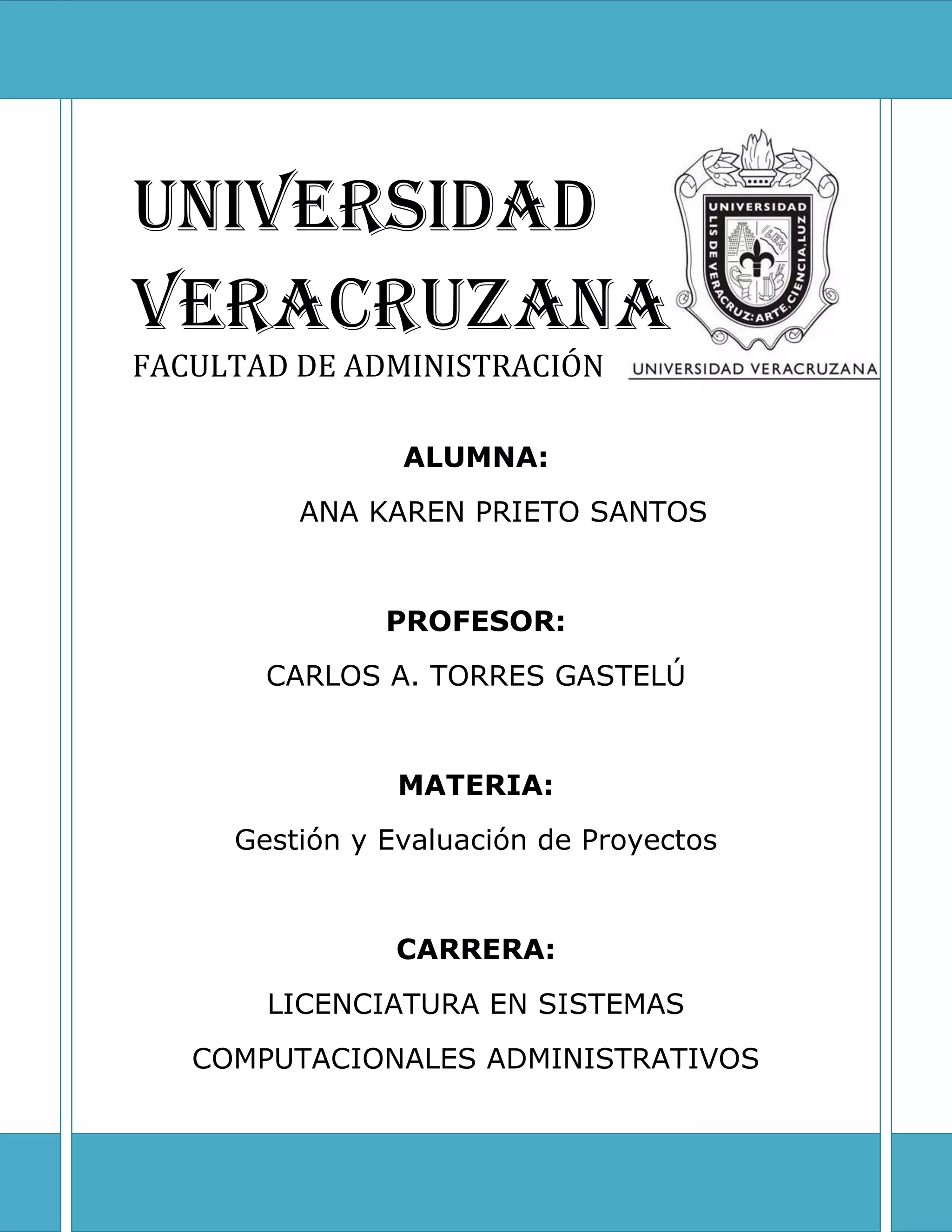 UNIVERSIDAD VERACRUZANA

FACULTAD DE ADMINISTRACIÓN

UNIVERSIDAD

LIS DE VERACRUZ: ARTE, CIENCIA, LUZ

LEX

UNIVERSIDAD VERACRUZANA

ALUMNA:

ANA KAREN PRIETO SANTOS

PROFESOR:

CARLOS A. TORRES GASTELÚ

MATERIA:

Gestión y Evaluación de Proyectos

CARRERA:

LICENCIATURA EN SISTEMAS COMPUTACIONALES ADMINISTRATIVOS